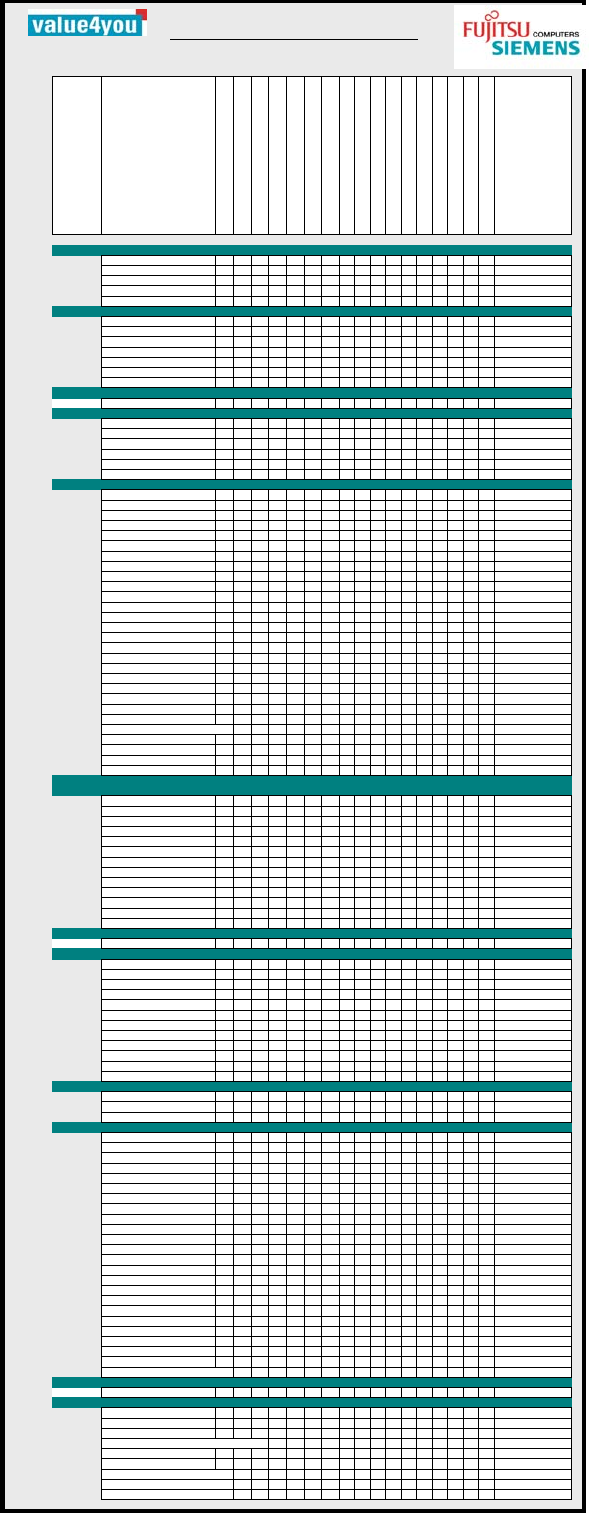 value4you

FUJITSU COMPUTERS
SIEMENS